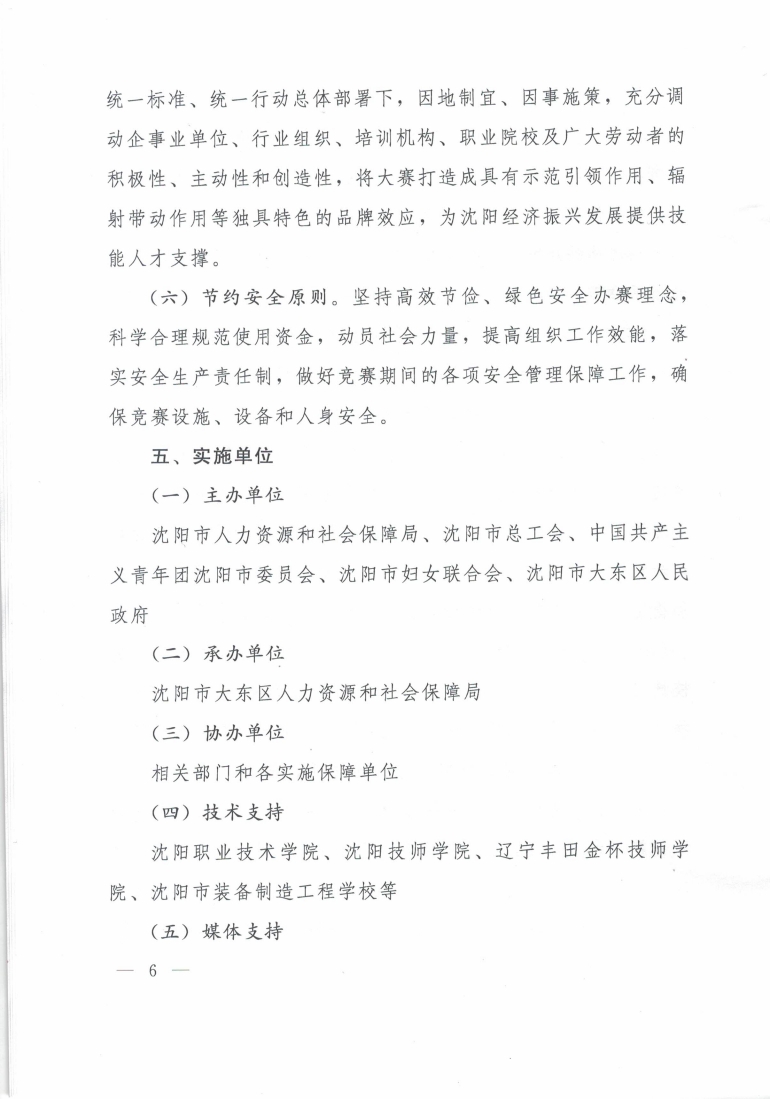 统一标准、统一行动总体部署下，因地制宜、因事施策，充分调动企事业单位、行业组织、培训机构、职业院校及广大劳动者的积极性、主动性和创造性，将大赛打造成具有示范引领作用、辐射带动作用等独具特色的品牌效应，为沈阳经济振兴发展提供技能人才支撑。

（六）节约安全原则。坚持高效节俭、绿色安全办赛理念，科学合理规范使用资金，动员社会力量，提高组织工作效能，落实安全生产责任制，做好竞赛期间的各项安全管理保障工作，确保竞赛设施、设备和人身安全。

五、实施单位

（一）主办单位

沈阳市人力资源和社会保障局、沈阳市总工会、中国共产主义青年团沈阳市委员会、沈阳市妇女联合会、沈阳市大东区人民政府

（二）承办单位

沈阳市大东区人力资源和社会保障局

（三）协办单位

相关部门和各实施保障单位

（四）技术支持

沈阳职业技术学院、沈阳技师学院、辽宁丰田金杯技师学院、沈阳市装备制造工程学校等

（五）媒体支持

— 6 —